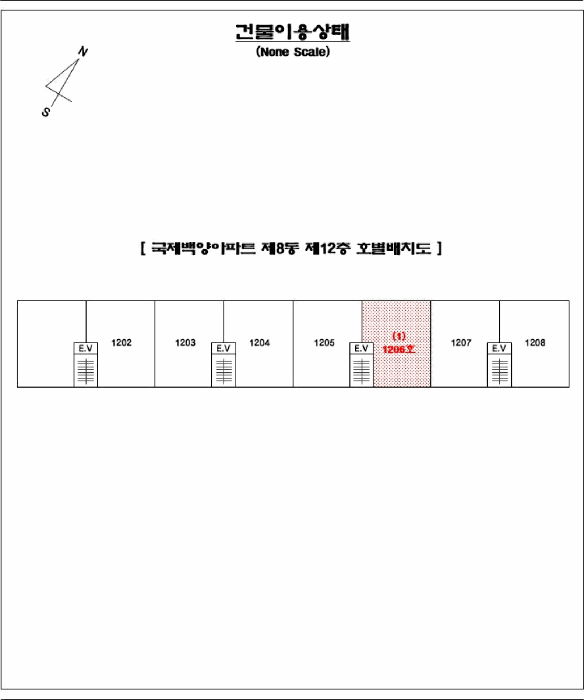 건물이용상태
(None Scale)

N
S

[ 국제백양아파트 제8동 제12층 호별배치도 ]

E.V 1202 1203 E.V 1204 1205 E.V (1) 1206호 1207 E.V 1208